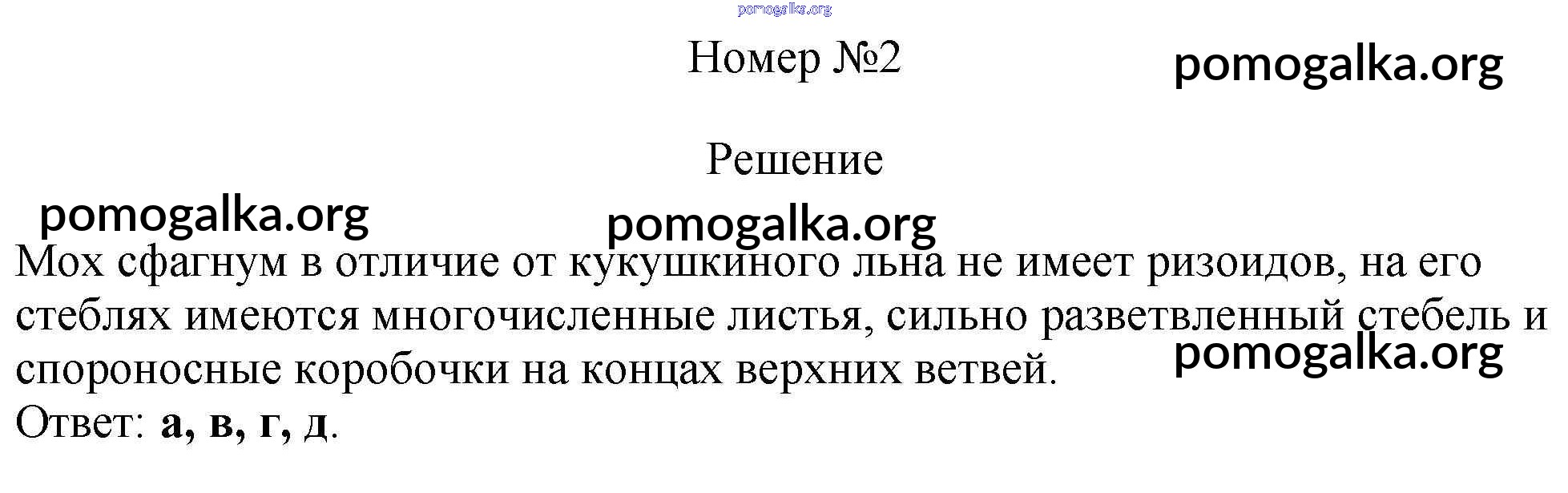 Номер №2

Решение

Мох сфагнум в отличие от кукушкиного льна не имеет ризоидов, на его стеблях имеются многочисленные листья, сильно разветвленный стебель и спороносные коробочки на концах верхних ветвей.

Ответ: а, в, г, д.

pomogalka.org